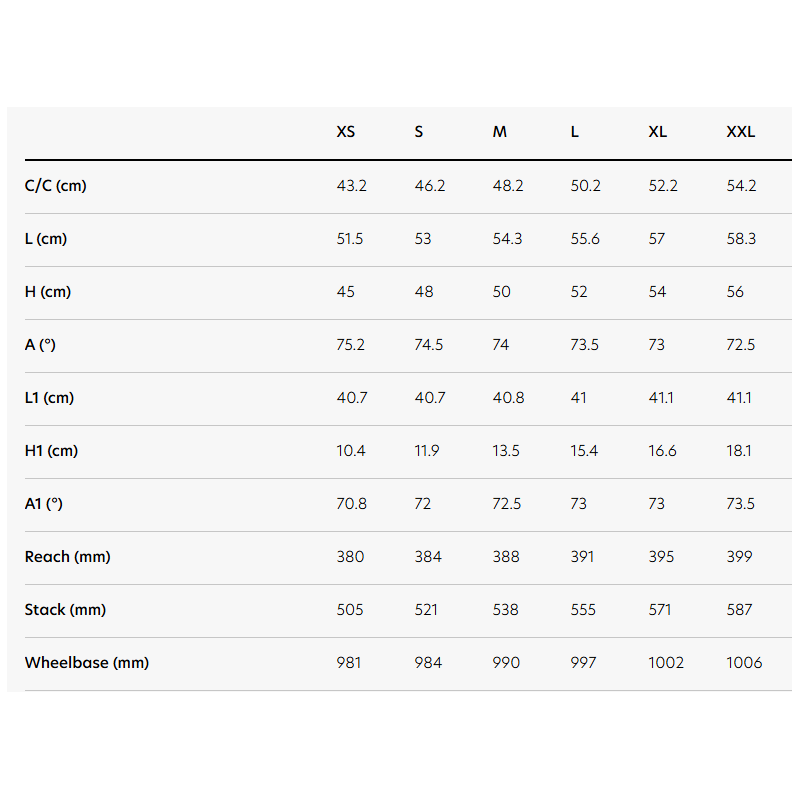 | | XS | S | M | L | XL | XXL |
|---|---|---|---|---|---|---|
| C/C (cm) | 43.2 | 46.2 | 48.2 | 50.2 | 52.2 | 54.2 |
| L (cm) | 51.5 | 53 | 54.3 | 55.6 | 57 | 58.3 |
| H (cm) | 45 | 48 | 50 | 52 | 54 | 56 |
| A (°) | 75.2 | 74.5 | 74 | 73.5 | 73 | 72.5 |
| L1 (cm) | 40.7 | 40.7 | 40.8 | 41 | 41.1 | 41.1 |
| H1 (cm) | 10.4 | 11.9 | 13.5 | 15.4 | 16.6 | 18.1 |
| A1 (°) | 70.8 | 72 | 72.5 | 73 | 73 | 73.5 |
| Reach (mm) | 380 | 384 | 388 | 391 | 395 | 399 |
| Stack (mm) | 505 | 521 | 538 | 555 | 571 | 587 |
| Wheelbase (mm) | 981 | 984 | 990 | 997 | 1002 | 1006 |